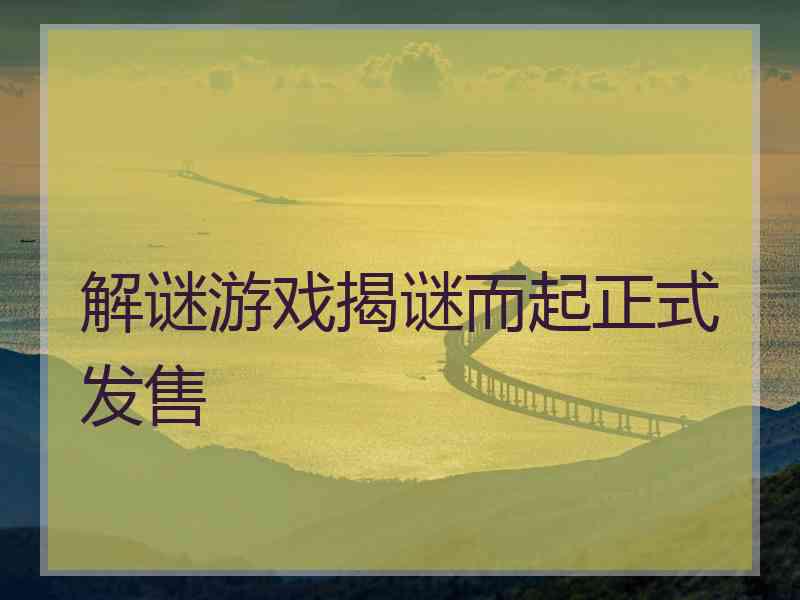 解谜游戏揭谜而起正式发售